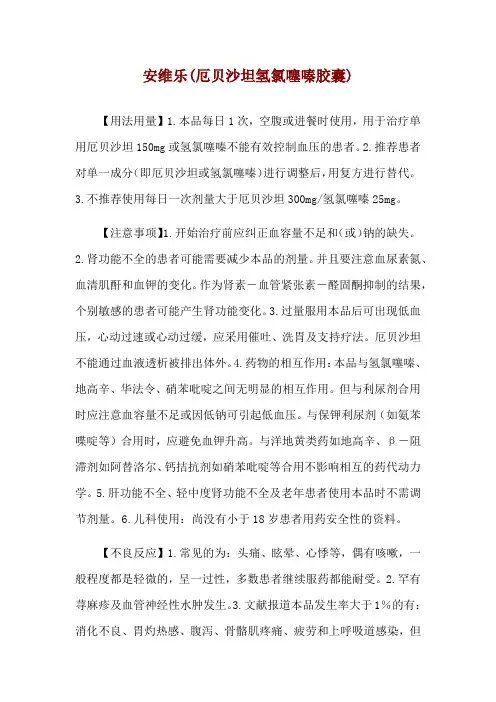 安维乐(厄贝沙坦氢氯噻嗪胶囊)

【用法用量】1.本品每日1次，空腹或进餐时使用，用于治疗单用厄贝沙坦150mg或氢氯噻嗪不能有效控制血压的患者。2.推荐患者对单一成分(即厄贝沙坦或氢氯噻嗪)进行调整后，用复方进行替代。3.不推荐使用每日一次剂量大于厄贝沙坦300mg/氢氯噻嗪25mg。

【注意事项】1.开始治疗前应纠正血容量不足和(或)钠的缺失。2.肾功能不全的患者可能需要减少本品的剂量。并且要注意血尿素氮、血清肌酐和血钾的变化。作为肾素－血管紧张素－醛固酮抑制的结果，个别敏感的患者可能产生肾功能变化。3.过量服用本品后可出现低血压，心动过速或心动过缓，应采用催吐、洗胃及支持疗法。厄贝沙坦不能通过血液透析被排出体外。4.药物的相互作用：本品与氢氯噻嗪、地高辛、华法令、硝苯吡啶之间无明显的相互作用。但与利尿剂合用时应注意血容量不足或因低钠可引起低血压。与保钾利尿剂（如氨苯喋啶等）合用时，应避免血钾升高。与洋地黄类药如地高辛、β－阻滞剂如阿替洛尔、钙拮抗剂如硝苯吡啶等合用不影响相互的药代动力学。5.肝功能不全、轻中度肾功能不全及老年患者使用本品时不需调节剂量。6.儿科使用：尚没有小于18岁患者用药安全性的资料。

【不良反应】1.常见的为：头痛、眩晕、心悸等，偶有咳嗽，一般程度都是轻微的，呈一过性，多数患者继续服药都能耐受。2.罕有荨麻疹及血管神经性水肿发生。3.文献报道本品发生率大于1%的有：消化不良、胃灼热感、腹泻、骨骼肌疼痛、疲劳和上呼吸道感染，但